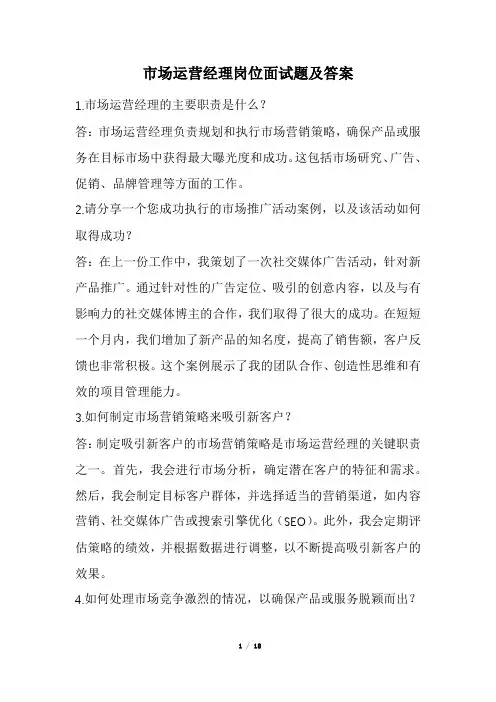 市场运营经理岗位面试题及答案

1.市场运营经理的主要职责是什么？

答：市场运营经理负责规划和执行市场营销策略，确保产品或服务在目标市场中获得最大曝光度和成功。这包括市场研究、广告、促销、品牌管理等方面的工作。

2.请分享一个您成功执行的市场推广活动案例，以及该活动如何取得成功？

答：在上一份工作中，我策划了一次社交媒体广告活动，针对新产品推广。通过针对性的广告定位、吸引的创意内容，以及与有影响力的社交媒体博主的合作，我们取得了很大的成功。在短短一个月内，我们增加了新产品的知名度，提高了销售额，客户反馈也非常积极。这个案例展示了我的团队合作、创造性思维和有效的项目管理能力。

3.如何制定市场营销策略来吸引新客户？

答：制定吸引新客户的市场营销策略是市场运营经理的关键职责之一。首先，我会进行市场分析，确定潜在客户的特征和需求。然后，我会制定目标客户群体，并选择适当的营销渠道，如内容营销、社交媒体广告或搜索引擎优化（SEO）。此外，我会定期评估策略的绩效，并根据数据进行调整，以不断提高吸引新客户的效果。

4.如何处理市场竞争激烈的情况，以确保产品或服务脱颖而出？

1 / 18